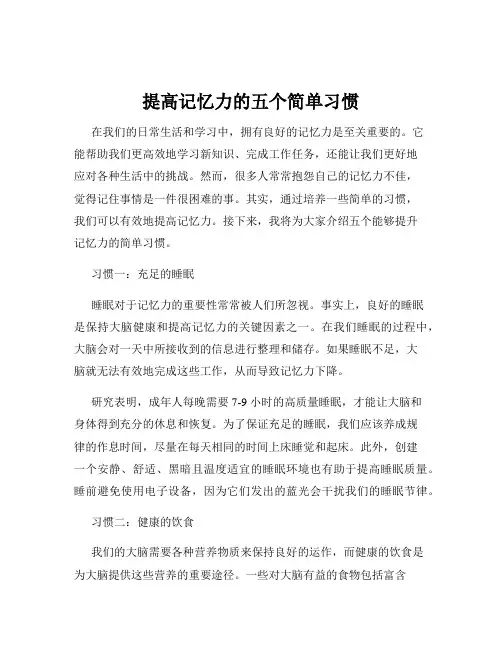 提高记忆力的五个简单习惯

在我们的日常生活和学习中，拥有良好的记忆力是至关重要的。它能帮助我们更高效地学习新知识、完成工作任务，还能让我们更好地应对各种生活中的挑战。然而，很多人常常抱怨自己的记忆力不佳，觉得记住事情是一件很困难的事。其实，通过培养一些简单的习惯，我们可以有效地提高记忆力。接下来，我将为大家介绍五个能够提升记忆力的简单习惯。

习惯一：充足的睡眠

睡眠对于记忆力的重要性常常被人们所忽视。事实上，良好的睡眠是保持大脑健康和提高记忆力的关键因素之一。在我们睡眠的过程中，大脑会对一天中所接收到的信息进行整理和储存。如果睡眠不足，大脑就无法有效地完成这些工作，从而导致记忆力下降。

研究表明，成年人每晚需要 7-9 小时的高质量睡眠，才能让大脑和身体得到充分的休息和恢复。为了保证充足的睡眠，我们应该养成规律的作息时间，尽量在每天相同的时间上床睡觉和起床。此外，创建一个安静、舒适、黑暗且温度适宜的睡眠环境也有助于提高睡眠质量。睡前避免使用电子设备，因为它们发出的蓝光会干扰我们的睡眠节律。

习惯二：健康的饮食

我们的大脑需要各种营养物质来保持良好的运作，而健康的饮食是为大脑提供这些营养的重要途径。一些对大脑有益的食物包括富含